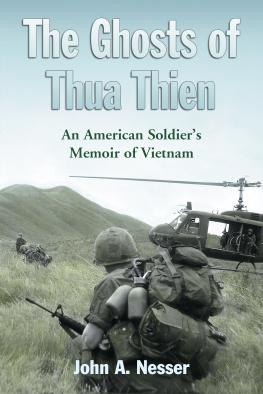 The Ghosts of Thua Thien

An American Soldier's Memoir of Vietnam

John A. Nesser